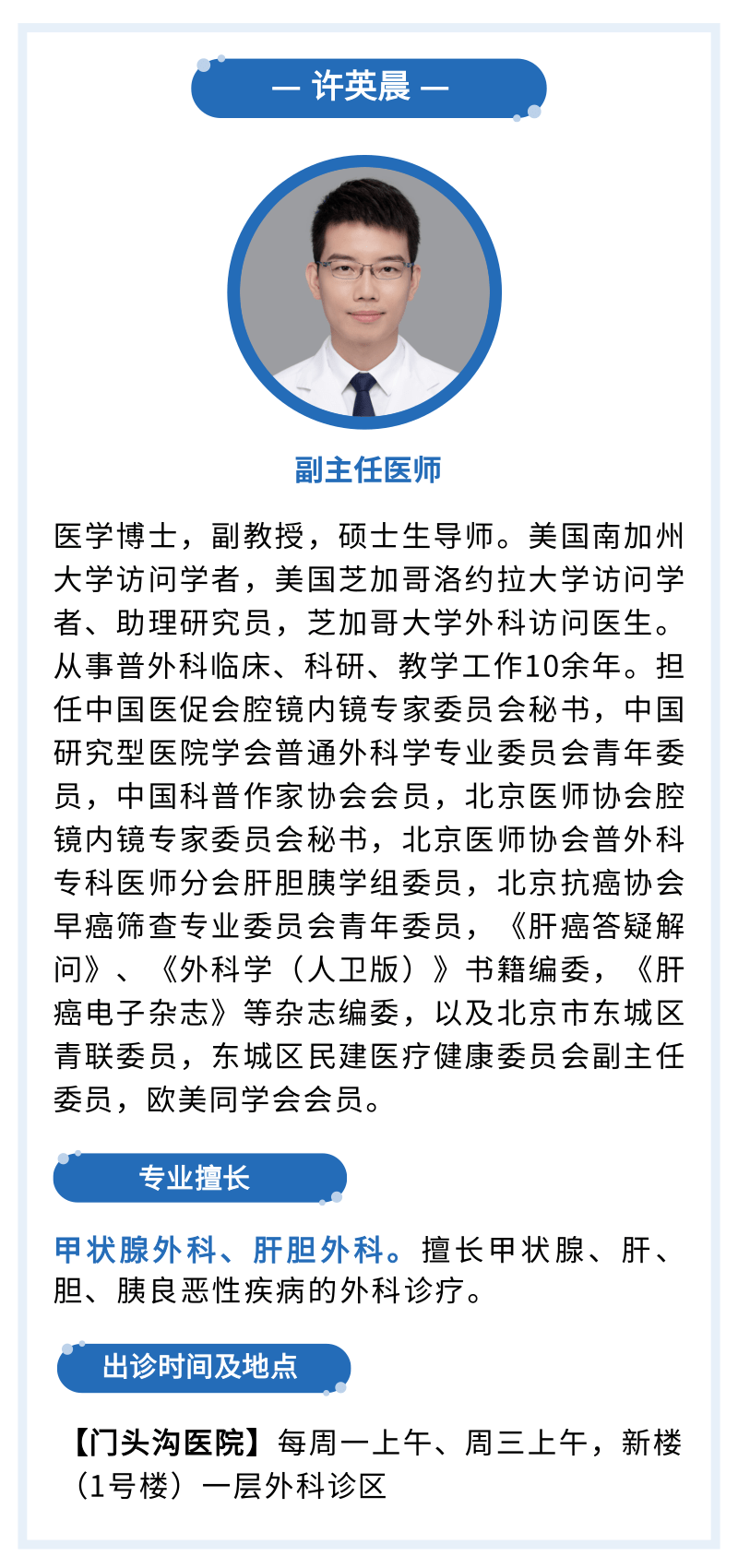 — 许英晨 —

副主任医师

医学博士，副教授，硕士生导师。美国南加州大学访问学者，美国芝加哥洛约拉大学访问学者、助理研究员，芝加哥大学外科访问医生。从事普外科临床、科研、教学工作10余年。担任中国医促会腔镜内镜专家委员会秘书，中国研究型医院学会普通外科学专业委员会青年委员，中国科普作家协会会员，北京医师协会腔镜内镜专家委员会秘书，北京医师协会普外科专科医师分会肝胆胰学组委员，北京抗癌协会早癌筛查专业委员会青年委员，《肝癌答疑解问》、《外科学（人卫版）》书籍编委，《肝癌电子杂志》等杂志编委，以及北京市东城区青联委员，东城区民建医疗健康委员会副主任委员，欧美同学会会员。

专业擅长

甲状腺外科、肝胆外科。擅长甲状腺、肝、胆、胰良恶性疾病的外科诊疗。

出诊时间及地点

【门头沟医院】每周一上午、周三上午，新楼（1号楼）一层外科诊区